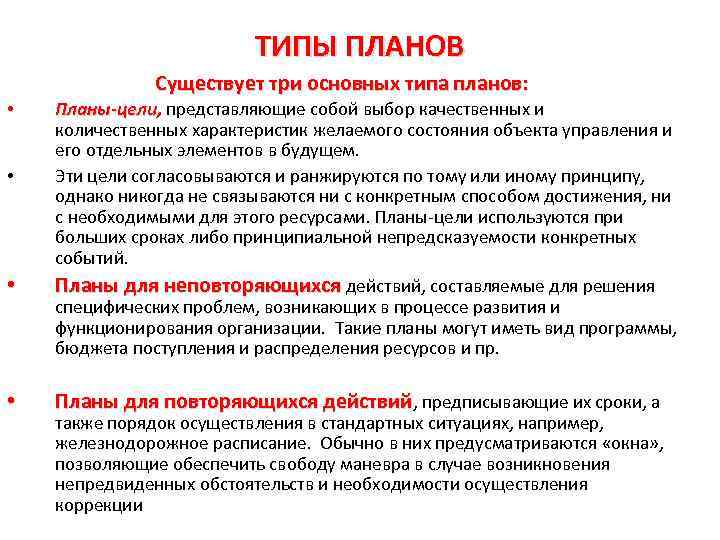 ТИПЫ ПЛАНОВ

Существует три основных типа планов:

• Планы-цели, представляющие собой выбор качественных и количественных характеристик желаемого состояния объекта управления и его отдельных элементов в будущем.

• Эти цели согласовываются и ранжируются по тому или иному принципу, однако никогда не связываются ни с конкретным способом достижения, ни с необходимыми для этого ресурсами. Планы-цели используются при больших сроках либо принципиальной непредсказуемости конкретных событий.

• Планы для неповторяющихся действий, составляемые для решения специфических проблем, возникающих в процессе развития и функционирования организации. Такие планы могут иметь вид программы, бюджета поступления и распределения ресурсов и пр.

• Планы для повторяющихся действий, предписывающие их сроки, а также порядок осуществления в стандартных ситуациях, например, железнодорожное расписание. Обычно в них предусматриваются «окна», позволяющие обеспечить свободу маневра в случае возникновения непредвиденных обстоятельств и необходимости осуществления коррекции